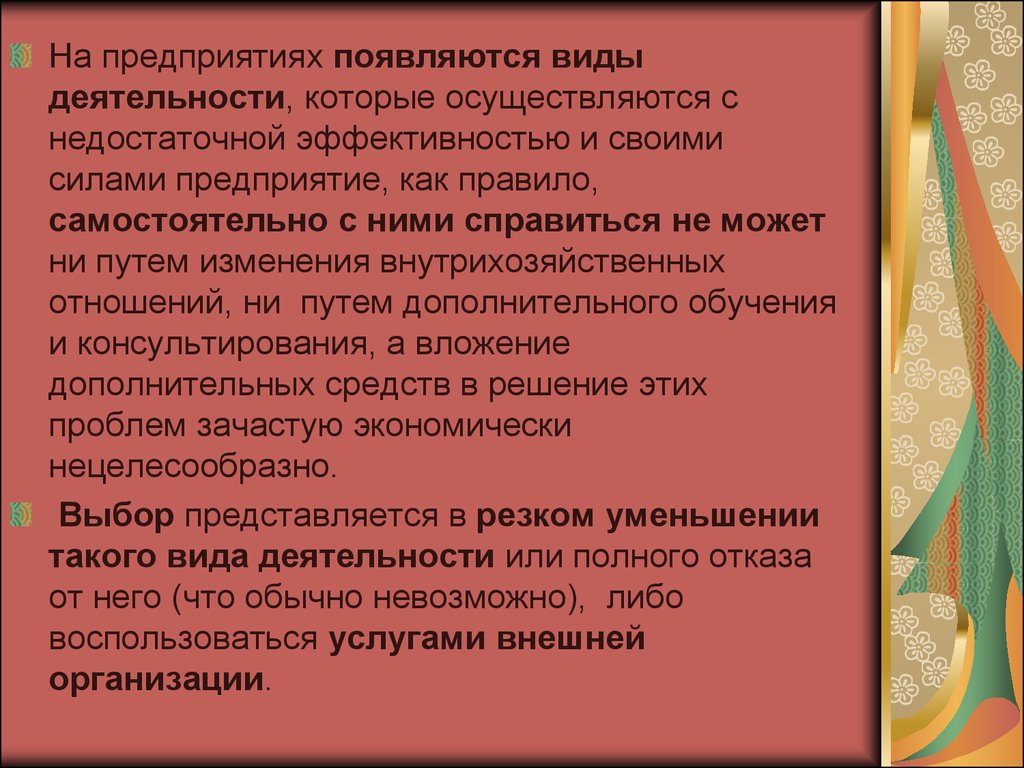 На предприятиях появляются виды деятельности, которые осуществляются с недостаточной эффективностью и своими силами предприятие, как правило, самостоятельно с ними справиться не может ни путем изменения внутрихозяйственных отношений, ни путем дополнительного обучения и консультирования, а вложение дополнительных средств в решение этих проблем зачастую экономически нецелесообразно.

Выбор представляется в резком уменьшении такого вида деятельности или полного отказа от него (что обычно невозможно), либо воспользоваться услугами внешней организации.